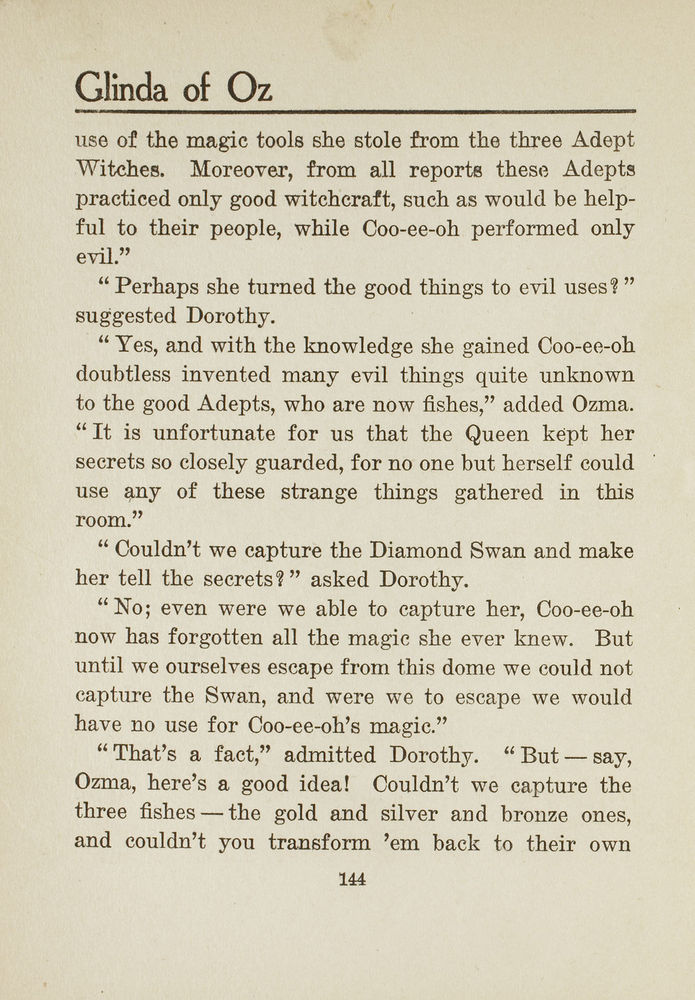 Glinda of Oz

use of the magic tools she stole from the three Adept Witches. Moreover, from all reports these Adepts practiced only good witchcraft, such as would be helpful to their people, while Coo-ee-oh performed only evil."

"Perhaps she turned the good things to evil uses?" suggested Dorothy.

"Yes, and with the knowledge she gained Coo-ee-oh doubtless invented many evil things quite unknown to the good Adepts, who are now fishes," added Ozma. "It is unfortunate for us that the Queen kept her secrets so closely guarded, for no one but herself could use any of these strange things gathered in this room."

"Couldn't we capture the Diamond Swan and make her tell the secrets?" asked Dorothy.

"No; even were we able to capture her, Coo-ee-oh now has forgotten all the magic she ever knew. But until we ourselves escape from this dome we could not capture the Swan, and were we to escape we would have no use for Coo-ee-oh's magic."

"That's a fact," admitted Dorothy. "But — say, Ozma, here's a good idea! Couldn't we capture the three fishes — the gold and silver and bronze ones, and couldn't you transform 'em back to their own

144